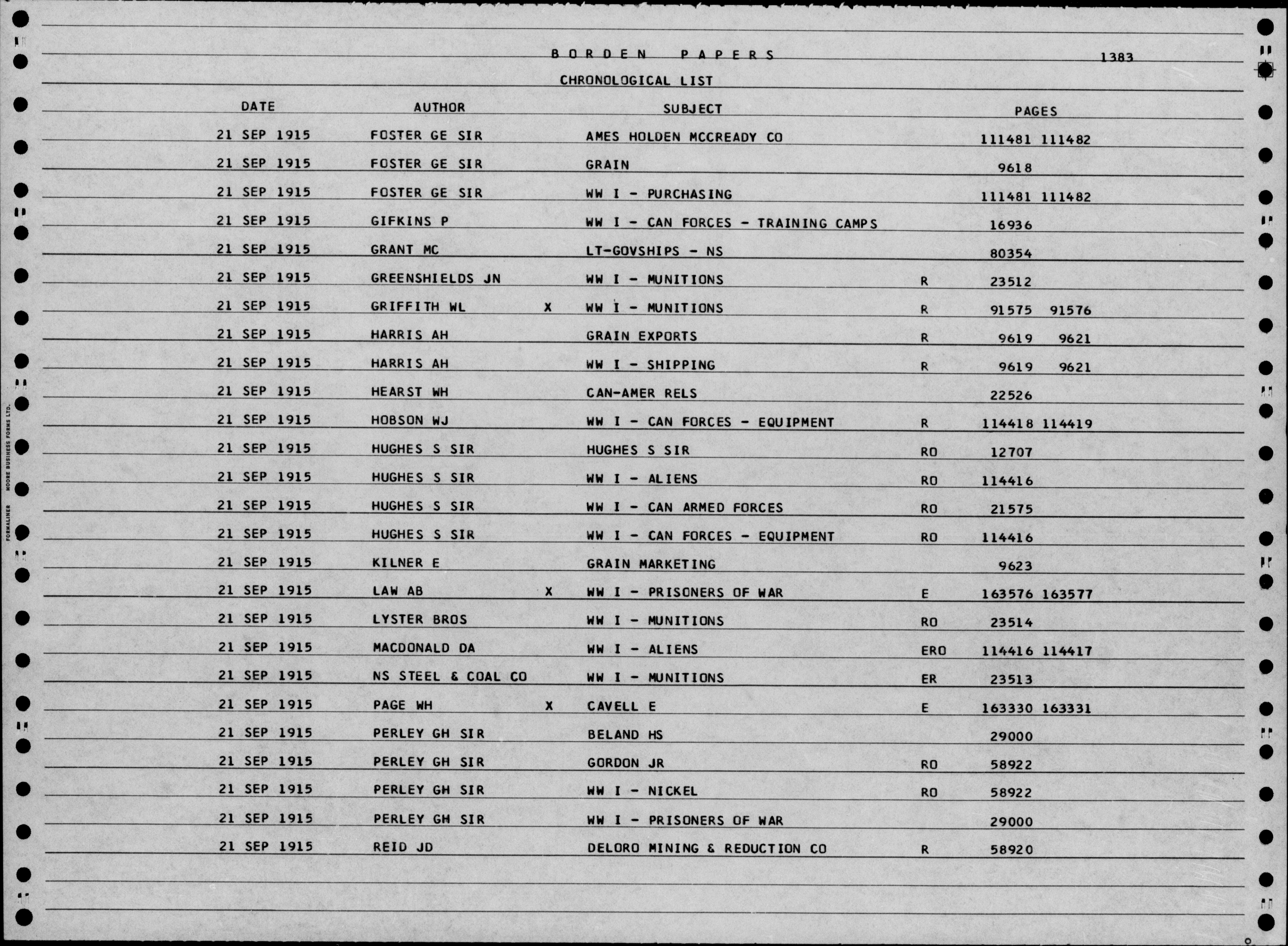 BORDEN PAPERS 1383

CHRONOLOGICAL LIST

| DATE | AUTHOR | | SUBJECT | | PAGES |
|---|---|---|---|---|---|
| 21 SEP 1915 | FOSTER GE SIR | | AMES HOLDEN MCCREADY CO | | 111481 111482 |
| 21 SEP 1915 | FOSTER GE SIR | | GRAIN | | 9618 |
| 21 SEP 1915 | FOSTER GE SIR | | WW I - PURCHASING | | 111481 111482 |
| 21 SEP 1915 | GIFKINS P | | WW I - CAN FORCES - TRAINING CAMPS | | 16936 |
| 21 SEP 1915 | GRANT MC | | LT-GOVSHIPS - NS | | 80354 |
| 21 SEP 1915 | GREENSHIELDS JN | | WW I - MUNITIONS | R | 23512 |
| 21 SEP 1915 | GRIFFITH WL | X | WW I - MUNITIONS | R | 91575 91576 |
| 21 SEP 1915 | HARRIS AH | | GRAIN EXPORTS | R | 9619 9621 |
| 21 SEP 1915 | HARRIS AH | | WW I - SHIPPING | R | 9619 9621 |
| 21 SEP 1915 | HEARST WH | | CAN-AMER RELS | | 22526 |
| 21 SEP 1915 | HOBSON WJ | | WW I - CAN FORCES - EQUIPMENT | R | 114418 114419 |
| 21 SEP 1915 | HUGHES S SIR | | HUGHES S SIR | RO | 12707 |
| 21 SEP 1915 | HUGHES S SIR | | WW I - ALIENS | RO | 114416 |
| 21 SEP 1915 | HUGHES S SIR | | WW I - CAN ARMED FORCES | RO | 21575 |
| 21 SEP 1915 | HUGHES S SIR | | WW I - CAN FORCES - EQUIPMENT | RO | 114416 |
| 21 SEP 1915 | KILNER E | | GRAIN MARKETING | | 9623 |
| 21 SEP 1915 | LAW AB | X | WW I - PRISONERS OF WAR | E | 163576 163577 |
| 21 SEP 1915 | LYSTER BROS | | WW I - MUNITIONS | RO | 23514 |
| 21 SEP 1915 | MACDONALD DA | | WW I - ALIENS | ERO | 114416 114417 |
| 21 SEP 1915 | NS STEEL & COAL CO | | WW I - MUNITIONS | ER | 23513 |
| 21 SEP 1915 | PAGE WH | X | CAVELL E | E | 163330 163331 |
| 21 SEP 1915 | PERLEY GH SIR | | BELAND HS | | 29000 |
| 21 SEP 1915 | PERLEY GH SIR | | GORDON JR | RO | 58922 |
| 21 SEP 1915 | PERLEY GH SIR | | WW I - NICKEL | RO | 58922 |
| 21 SEP 1915 | PERLEY GH SIR | | WW I - PRISONERS OF WAR | | 29000 |
| 21 SEP 1915 | REID JD | | DELORO MINING & REDUCTION CO | R | 58920 |

FORMALINER MOORE BUSINESS FORMS LTD.